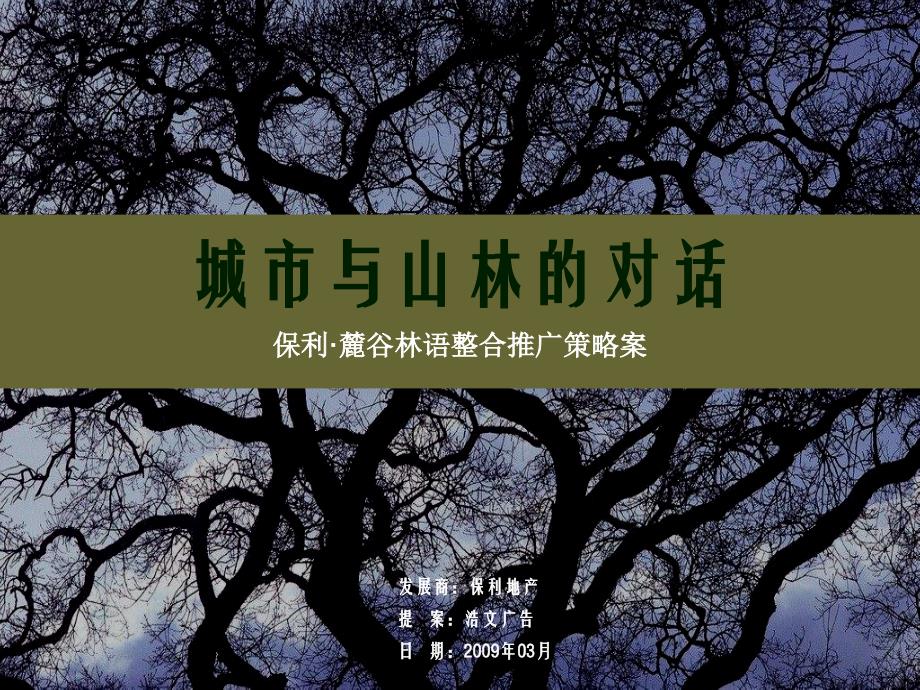 城市与山林的对话

保利·麓谷林语整合推广策略案

发展商：保利地产
提　案：浩文广告
日　期：2009年03月